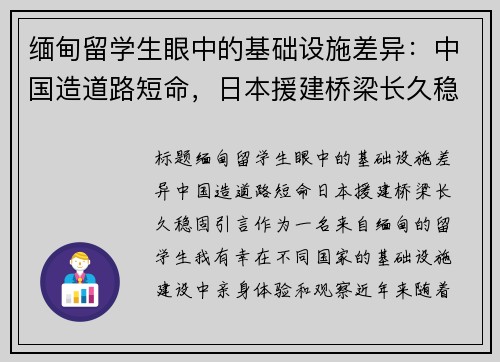 缅甸留学生眼中的基础设施差异：中国造道路短命，日本援建桥梁长久稳

标题缅甸留学生眼中的基础设施差异中国造道路短命日本援建桥梁长久稳固引言作为一名来自缅甸的留学生我有幸在不同国家的基础设施建设中亲身体验和观察近年来随着